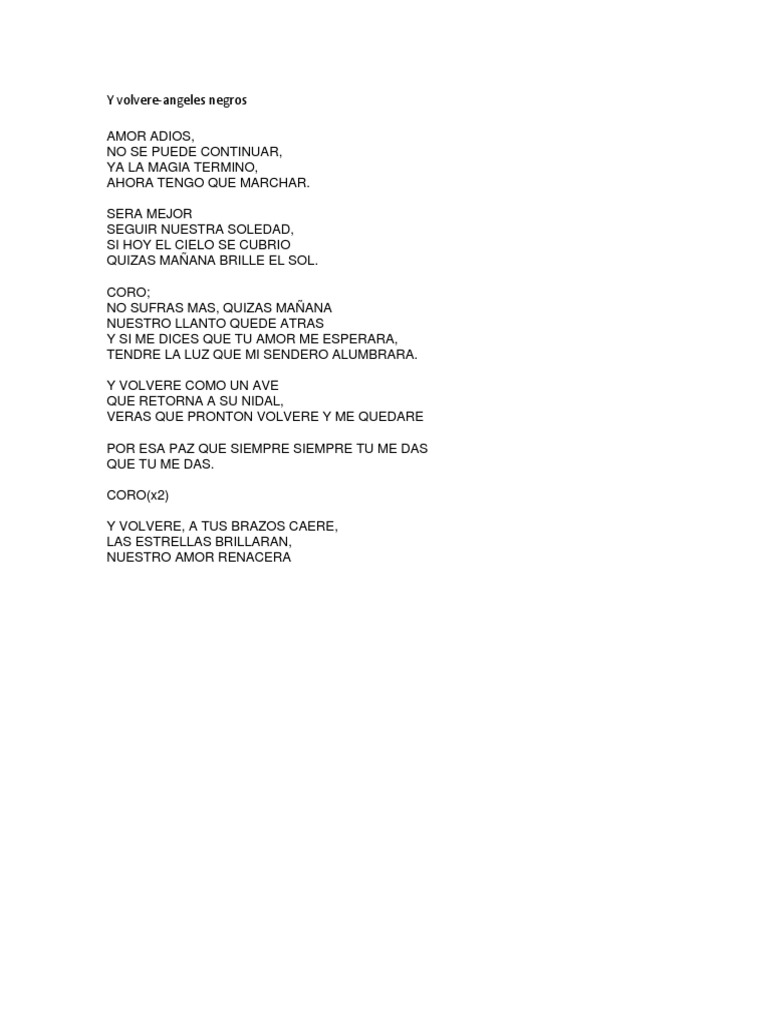 Y volvere-angeles negros

AMOR ADIOS,
NO SE PUEDE CONTINUAR,
YA LA MAGIA TERMINO,
AHORA TENGO QUE MARCHAR.

SERA MEJOR
SEGUIR NUESTRA SOLEDAD,
SI HOY EL CIELO SE CUBRIO
QUIZAS MAÑANA BRILLE EL SOL.

CORO;
NO SUFRAS MAS, QUIZAS MAÑANA
NUESTRO LLANTO QUEDE ATRAS
Y SI ME DICES QUE TU AMOR ME ESPERARA,
TENDRE LA LUZ QUE MI SENDERO ALUMBRARA.

Y VOLVERE COMO UN AVE
QUE RETORNA A SU NIDAL,
VERAS QUE PRONTON VOLVERE Y ME QUEDARE

POR ESA PAZ QUE SIEMPRE SIEMPRE TU ME DAS
QUE TU ME DAS.

CORO(x2)

Y VOLVERE, A TUS BRAZOS CAERE,
LAS ESTRELLAS BRILLARAN,
NUESTRO AMOR RENACERA